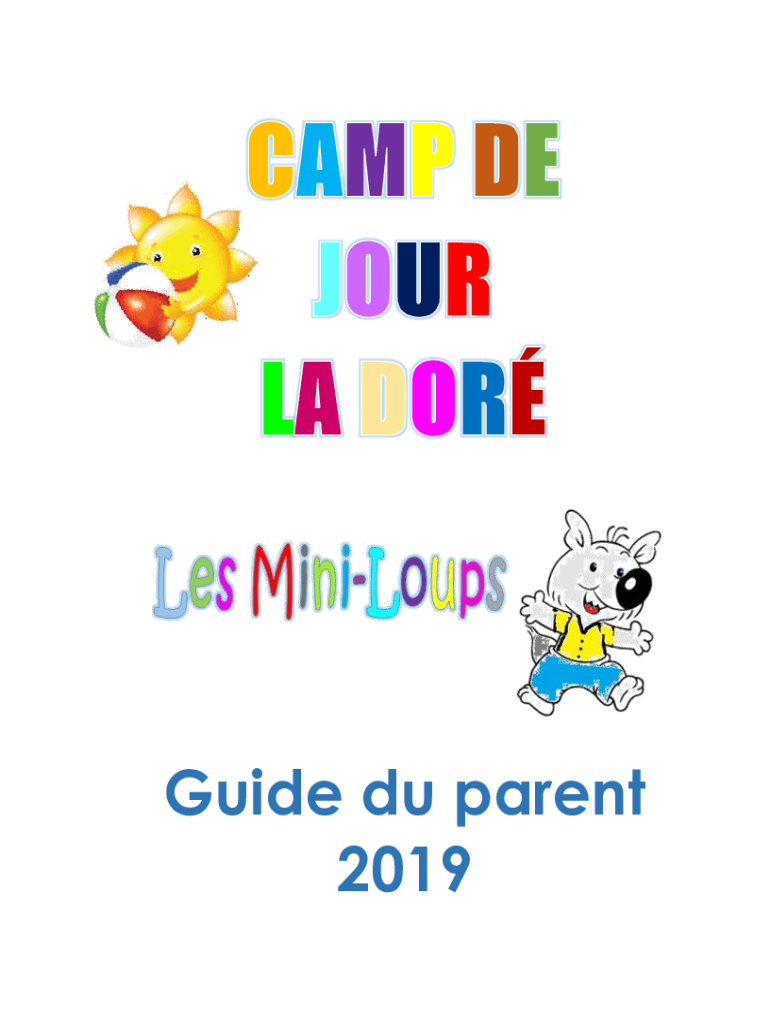 CAMP DE
JOUR
LA DORÉ

Les Mini-Loups

Guide du parent
2019